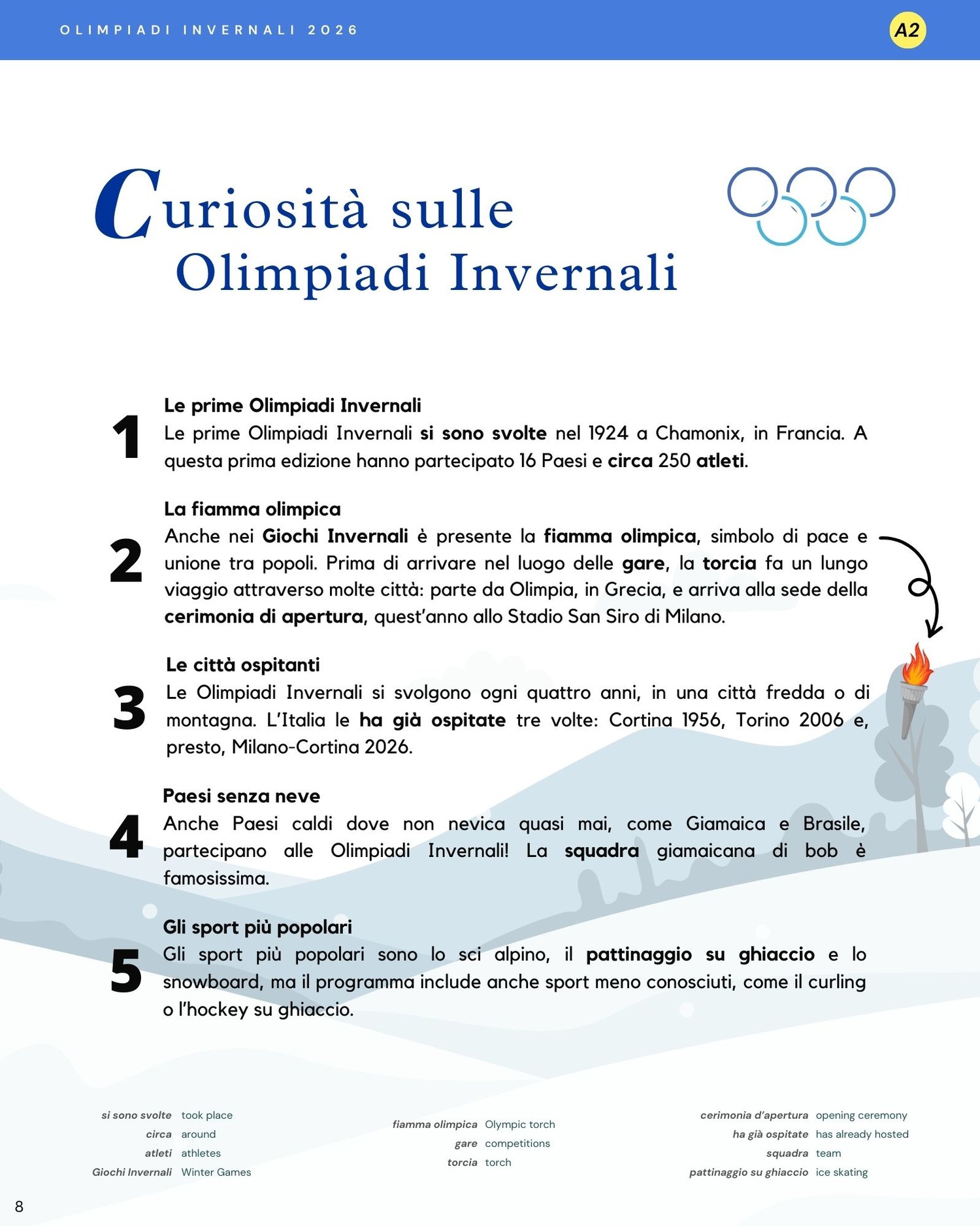 OLIMPIADI INVERNALI 2026

A2

Curiosità sulle Olimpiadi Invernali

1

Le prime Olimpiadi Invernali

Le prime Olimpiadi Invernali si sono svolte nel 1924 a Chamonix, in Francia. A questa prima edizione hanno partecipato 16 Paesi e circa 250 atleti.

2

La fiamma olimpica

Anche nei Giochi Invernali è presente la fiamma olimpica, simbolo di pace e unione tra popoli. Prima di arrivare nel luogo delle gare, la torcia fa un lungo viaggio attraverso molte città: parte da Olimpia, in Grecia, e arriva alla sede della cerimonia di apertura, quest'anno allo Stadio San Siro di Milano.

3

Le città ospitanti

Le Olimpiadi Invernali si svolgono ogni quattro anni, in una città fredda o di montagna. L'Italia le ha già ospitate tre volte: Cortina 1956, Torino 2006 e, presto, Milano-Cortina 2026.

4

Paesi senza neve

Anche Paesi caldi dove non nevica quasi mai, come Giamaica e Brasile, partecipano alle Olimpiadi Invernali! La squadra giamaicana di bob è famosissima.

5

Gli sport più popolari

Gli sport più popolari sono lo sci alpino, il pattinaggio su ghiaccio e lo snowboard, ma il programma include anche sport meno conosciuti, come il curling o l'hockey su ghiaccio.

si sono svolte took place
circa around
atleti athletes
Giochi Invernali Winter Games

fiamma olimpica Olympic torch
gare competitions
torcia torch

cerimonia d'apertura opening ceremony
ha già ospitate has already hosted
squadra team
pattinaggio su ghiaccio ice skating

8